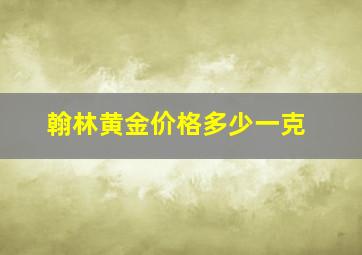 翰林黄金价格多少一克